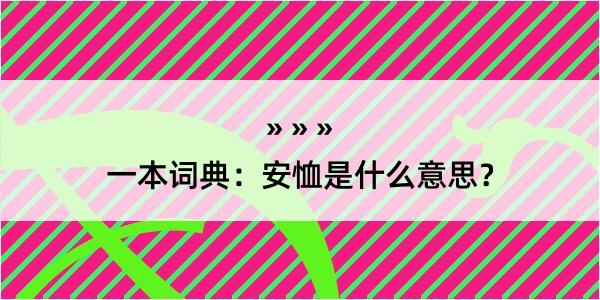 » » »

一本词典：安恤是什么意思？